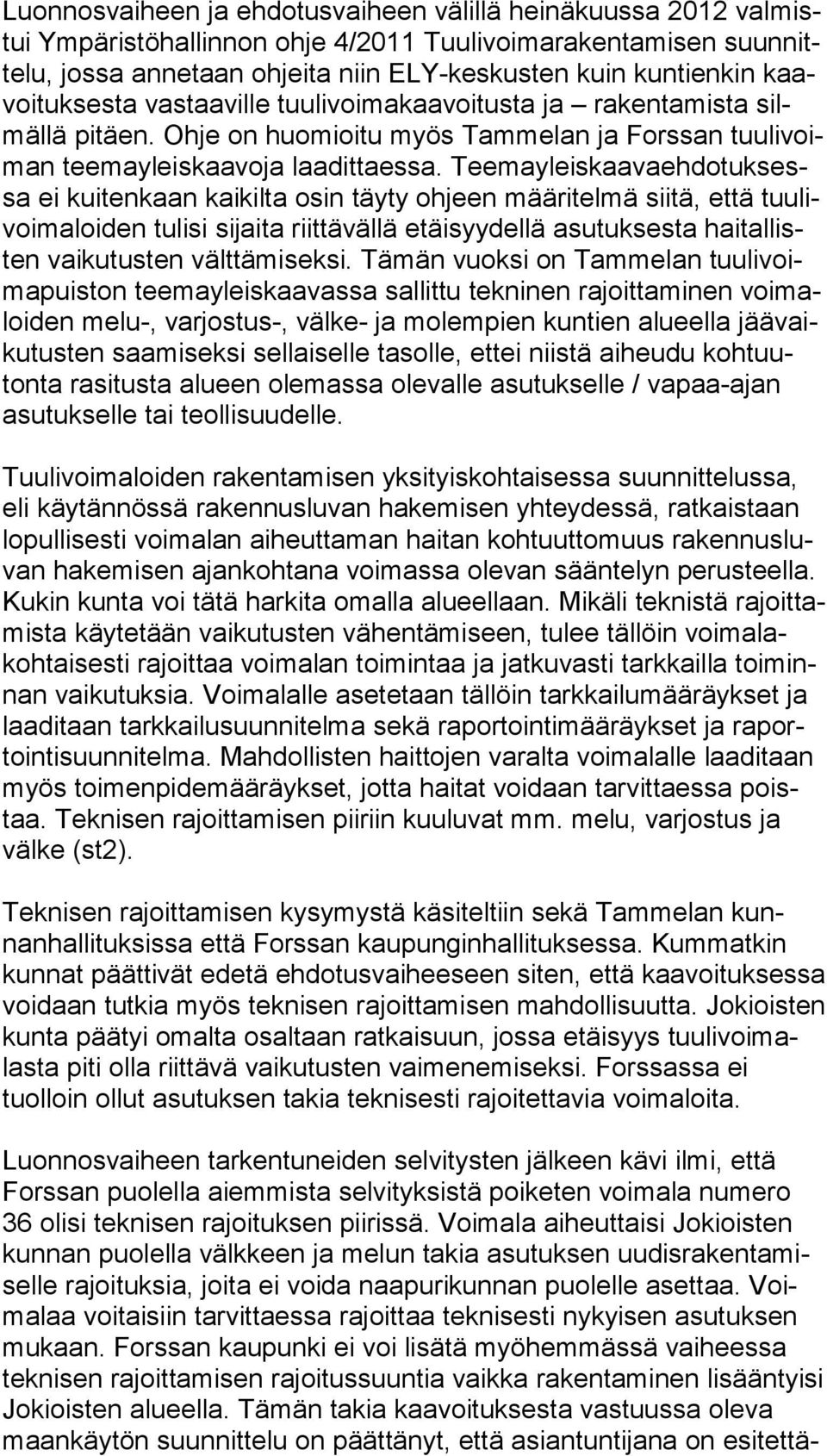 Luonnosvaiheen ja ehdotusvaiheen välillä heinäkuussa 2012 valmistui Ympäristöhallinnon ohje 4/2011 Tuulivoimarakentamisen suunnittelu, jossa annetaan ohjeita niin ELY-keskusten kuin kuntienkin kaavoituksesta vastaaville tuulivoimakaavoitusta ja – rakentamista silmällä pitäen. Ohje on huomioitu myös Tammelan ja Forssan tuulivoiman teemayleiskaavoja laadittaessa. Teemayleiskaavaehdotuksessa ei kuitenkaan kaikilta osin täyty ohjeen määritelmä siitä, että tuulivoimaloiden tulisi sijaita riittävällä etäisyydellä asutuksesta haitallisten vaikutusten välttämiseksi. Tämän vuoksi on Tammelan tuulivoimapuiston teemayleiskaavassa sallittu tekninen rajoittaminen voimaloiden melu-, varjostus-, välke- ja molempien kuntien alueella jäävaikutusten saamiseksi sellaiselle tasolle, ettei niistä aiheudu kohtuutonta rasitusta alueen olemassa olevalle asutukselle / vapaa-ajan asutukselle tai teollisuudelle.

Tuulivoimaloiden rakentamisen yksityiskohtaisessa suunnittelussa, eli käytännössä rakennusluvan hakemisen yhteydessä, ratkaistaan lopullisesti voimalan aiheuttaman haitan kohtuuttomuus rakennusluvan hakemisen ajankohtana voimassa olevan sääntelyn perusteella. Kukin kunta voi tätä harkita omalla alueellaan. Mikäli teknistä rajoittamista käytetään vaikutusten vähentämiseen, tulee tällöin voimalakohtaisesti rajoittaa voimalan toimintaa ja jatkuvasti tarkkailla toiminnan vaikutuksia. Voimalalle asetetaan tällöin tarkkailumääräykset ja laaditaan tarkkailusuunnitelma sekä raportointimääräykset ja raportointisuunnitelma. Mahdollisten haittojen varalta voimalalle laaditaan myös toimenpidemääräykset, jotta haitat voidaan tarvittaessa poistaa. Teknisen rajoittamisen piiriin kuuluvat mm. melu, varjostus ja välke (st2).

Teknisen rajoittamisen kysymystä käsiteltiin sekä Tammelan kunnanhallituksissa että Forssan kaupunginhallituksessa. Kummatkin kunnat päättivät edetä ehdotusvaiheeseen siten, että kaavoituksessa voidaan tutkia myös teknisen rajoittamisen mahdollisuutta. Jokioisten kunta päätyi omalta osaltaan ratkaisuun, jossa etäisyys tuulivoimalasta piti olla riittävä vaikutusten vaimenemiseksi. Forssassa ei tuolloin ollut asutuksen takia teknisesti rajoitettavia voimaloita.

Luonnosvaiheen tarkentuneiden selvitysten jälkeen kävi ilmi, että Forssan puolella aiemmista selvityksistä poiketen voimala numero 36 olisi teknisen rajoituksen piirissä. Voimala aiheuttaisi Jokioisten kunnan puolella välkkeen ja melun takia asutuksen uudisrakentamiselle rajoituksia, joita ei voida naapurikunnan puolelle asettaa. Voimalaa voitaisiin tarvittaessa rajoittaa teknisesti nykyisen asutuksen mukaan. Forssan kaupunki ei voi lisätä myöhemmässä vaiheessa teknisen rajoittamisen rajoitussuuntia vaikka rakentaminen lisääntyisi Jokioisten alueella. Tämän takia kaavoituksesta vastuussa oleva maankäytön suunnittelu on päättänyt, että asiantuntijana on esitettä-